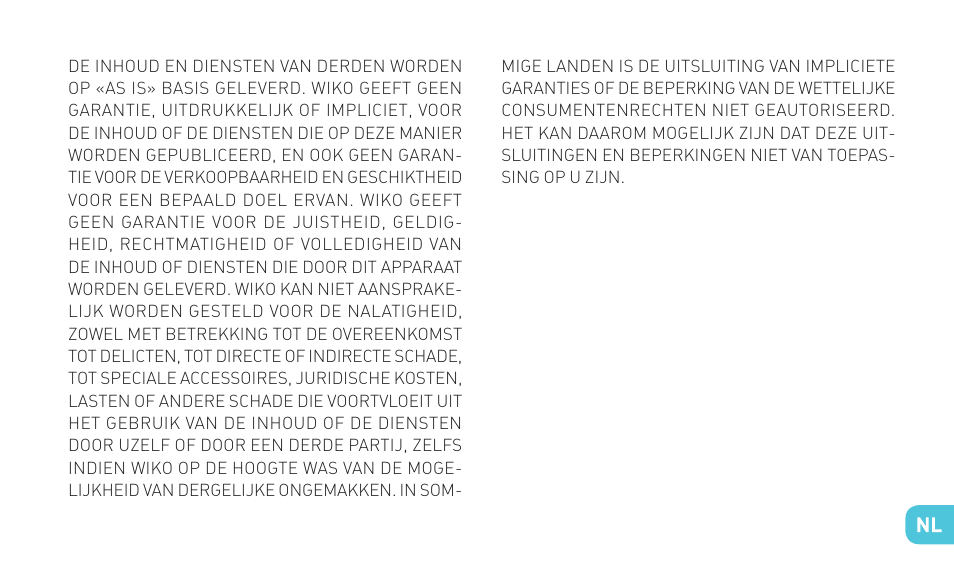 DE INHOUD EN DIENSTEN VAN DERDEN WORDEN OP «AS IS» BASIS GELEVERD. WIKO GEEFT GEEN GARANTIE, UITDRUKKELIJK OF IMPLICIET, VOOR DE INHOUD OF DE DIENSTEN DIE OP DEZE MANIER WORDEN GEPUBLICEERD, EN OOK GEEN GARANTIE VOOR DE VERKOOPBAARHEID EN GESCHIKTHEID VOOR EEN BEPAALD DOEL ERVAN. WIKO GEEFT GEEN GARANTIE VOOR DE JUISTHEID, GELDIGHEID, RECHTMATIGHEID OF VOLLEDIGHEID VAN DE INHOUD OF DIENSTEN DIE DOOR DIT APPARAAT WORDEN GELEVERD. WIKO KAN NIET AANSPRAKELIJK WORDEN GESTELD VOOR DE NALATIGHEID, ZOWEL MET BETREKKING TOT DE OVEREENKOMST TOT DELICTEN, TOT DIRECTE OF INDIRECTE SCHADE, TOT SPECIALE ACCESSOIRES, JURIDISCHE KOSTEN, LASTEN OF ANDERE SCHADE DIE VOORTVLOEIT UIT HET GEBRUIK VAN DE INHOUD OF DE DIENSTEN DOOR UZELF OF DOOR EEN DERDE PARTIJ, ZELFS INDIEN WIKO OP DE HOOGTE WAS VAN DE MOGELIJKHEID VAN DERGELIJKE ONGEMAKKEN. IN SOMMIGE LANDEN IS DE UITSLUITING VAN IMPLICIETE GARANTIES OF DE BEPERKING VAN DE WETTELIJKE CONSUMENTENRECHTEN NIET GEAUTORISEERD. HET KAN DAAROM MOGELIJK ZIJN DAT DEZE UITSLUITINGEN EN BEPERKINGEN NIET VAN TOEPASSING OP U ZIJN.

NL